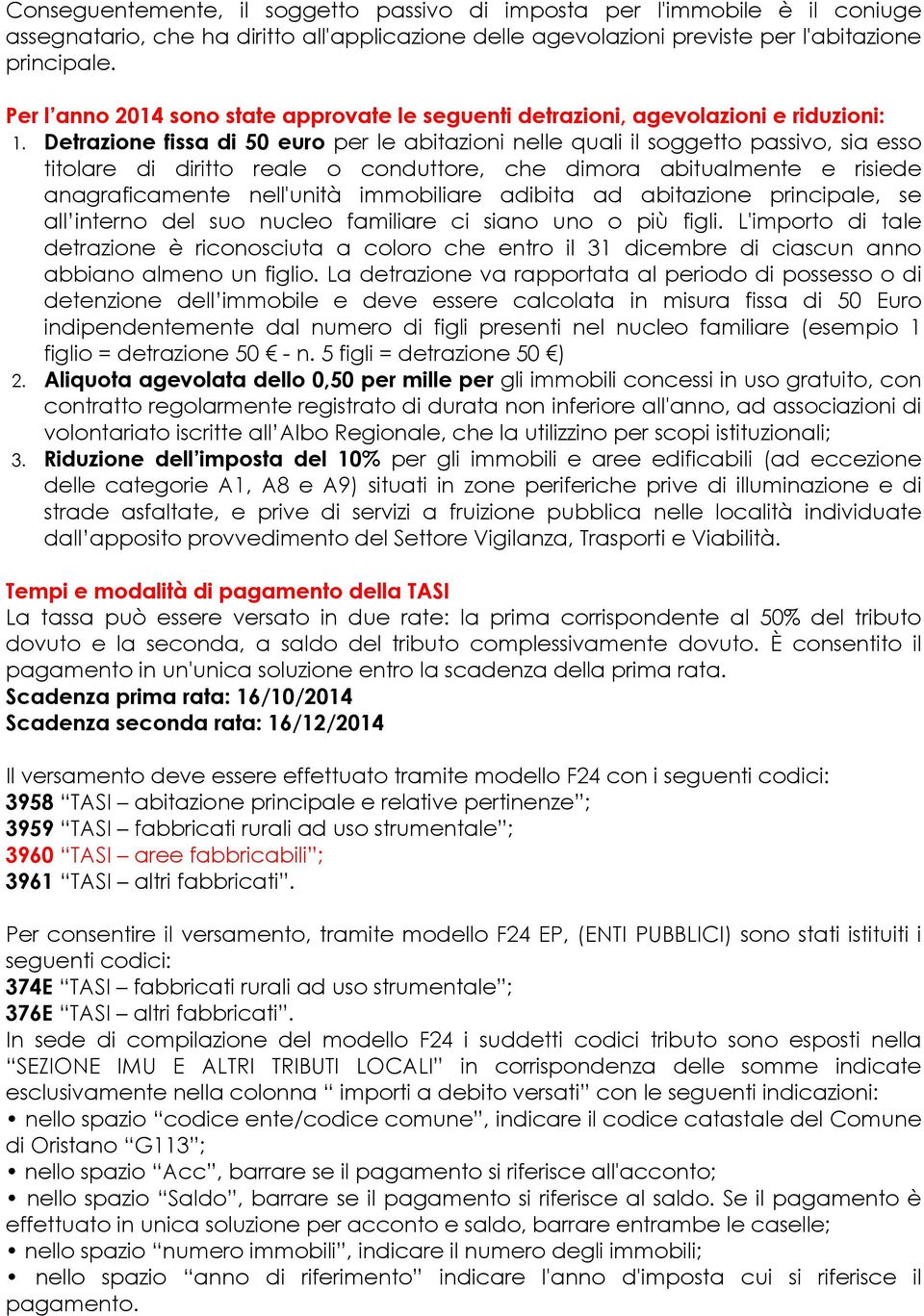 Conseguentemente, il soggetto passivo di imposta per l'immobile è il coniuge assegnatario, che ha diritto all'applicazione delle agevolazioni previste per l'abitazione principale.

Per l'anno 2014 sono state approvate le seguenti detrazioni, agevolazioni e riduzioni:

1. Detrazione fissa di 50 euro per le abitazioni nelle quali il soggetto passivo, sia esso titolare di diritto reale o conduttore, che dimora abitualmente e risiede anagraficamente nell'unità immobiliare adibita ad abitazione principale, se all'interno del suo nucleo familiare ci siano uno o più figli. L'importo di tale detrazione è riconosciuta a coloro che entro il 31 dicembre di ciascun anno abbiano almeno un figlio. La detrazione va rapportata al periodo di possesso o di detenzione dell'immobile e deve essere calcolata in misura fissa di 50 Euro indipendentemente dal numero di figli presenti nel nucleo familiare (esempio 1 figlio = detrazione 50 € - n. 5 figli = detrazione 50 €)
2. Aliquota agevolata dello 0,50 per mille per gli immobili concessi in uso gratuito, con contratto regolarmente registrato di durata non inferiore all'anno, ad associazioni di volontariato iscritte all'Albo Regionale, che la utilizzino per scopi istituzionali;
3. Riduzione dell'imposta del 10% per gli immobili e aree edificabili (ad eccezione delle categorie A1, A8 e A9) situati in zone periferiche prive di illuminazione e di strade asfaltate, e prive di servizi a fruizione pubblica nelle località individuate dall'apposito provvedimento del Settore Vigilanza, Trasporti e Viabilità.

Tempi e modalità di pagamento della TASI
La tassa può essere versato in due rate: la prima corrispondente al 50% del tributo dovuto e la seconda, a saldo del tributo complessivamente dovuto. È consentito il pagamento in un'unica soluzione entro la scadenza della prima rata.
Scadenza prima rata: 16/10/2014
Scadenza seconda rata: 16/12/2014

Il versamento deve essere effettuato tramite modello F24 con i seguenti codici:
3958 "TASI – abitazione principale e relative pertinenze";
3959 "TASI – fabbricati rurali ad uso strumentale";
3960 "TASI – aree fabbricabili";
3961 "TASI – altri fabbricati".

Per consentire il versamento, tramite modello F24 EP, (ENTI PUBBLICI) sono stati istituiti i seguenti codici:
374E "TASI – fabbricati rurali ad uso strumentale";
376E "TASI – altri fabbricati".
In sede di compilazione del modello F24 i suddetti codici tributo sono esposti nella "SEZIONE IMU E ALTRI TRIBUTI LOCALI" in corrispondenza delle somme indicate esclusivamente nella colonna " importi a debito versati" con le seguenti indicazioni:
• nello spazio "codice ente/codice comune", indicare il codice catastale del Comune di Oristano "G113";
• nello spazio "Acc", barrare se il pagamento si riferisce all'acconto;
• nello spazio "Saldo", barrare se il pagamento si riferisce al saldo. Se il pagamento è effettuato in unica soluzione per acconto e saldo, barrare entrambe le caselle;
• nello spazio "numero immobili", indicare il numero degli immobili;
• nello spazio "anno di riferimento" indicare l'anno d'imposta cui si riferisce il pagamento.